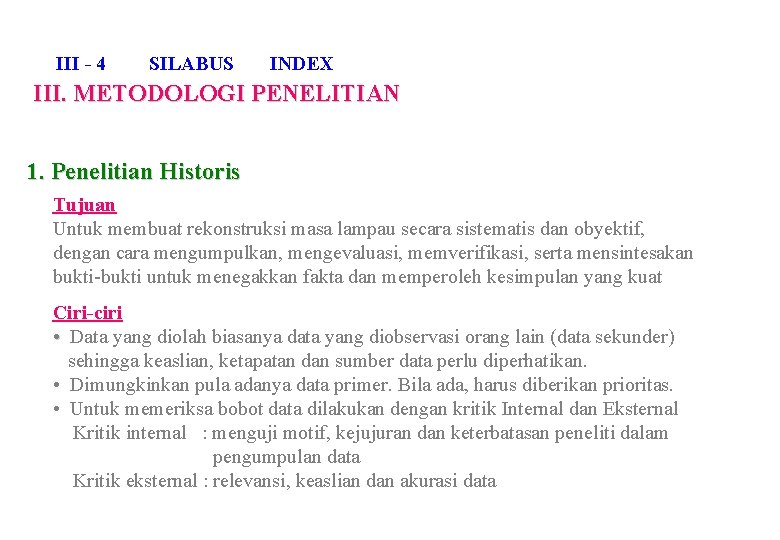 III - 4 SILABUS INDEX

III. METODOLOGI PENELITIAN

1. Penelitian Historis

Tujuan
Untuk membuat rekonstruksi masa lampau secara sistematis dan obyektif, dengan cara mengumpulkan, mengevaluasi, memverifikasi, serta mensintesakan bukti-bukti untuk menegakkan fakta dan memperoleh kesimpulan yang kuat

Ciri-ciri
• Data yang diolah biasanya data yang diobservasi orang lain (data sekunder) sehingga keaslian, ketapatan dan sumber data perlu diperhatikan.
• Dimungkinkan pula adanya data primer. Bila ada, harus diberikan prioritas.
• Untuk memeriksa bobot data dilakukan dengan kritik Internal dan Eksternal
Kritik internal : menguji motif, kejujuran dan keterbatasan peneliti dalam pengumpulan data
Kritik eksternal : relevansi, keaslian dan akurasi data